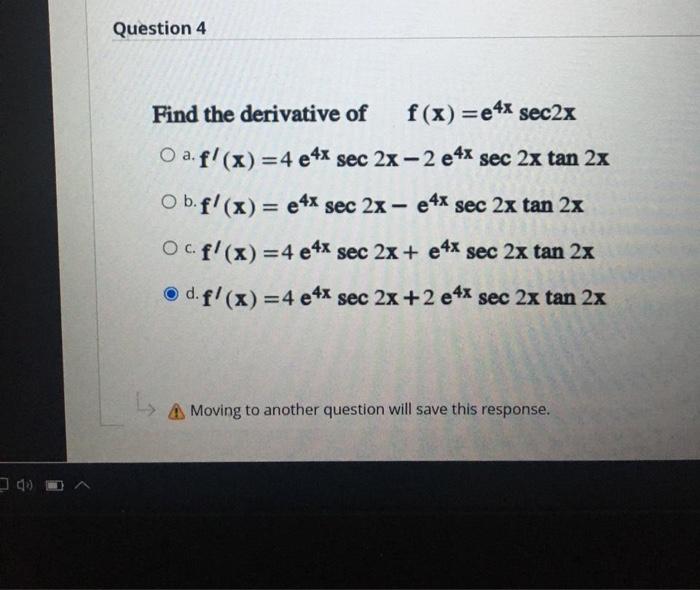 Question 4

Find the derivative of $f(x) = e^{4x} \sec 2x$

a. $f'(x) = 4e^{4x} \sec 2x - 2e^{4x} \sec 2x \tan 2x$

b. $f'(x) = e^{4x} \sec 2x - e^{4x} \sec 2x \tan 2x$

c. $f'(x) = 4e^{4x} \sec 2x + e^{4x} \sec 2x \tan 2x$

d. $f'(x) = 4e^{4x} \sec 2x + 2e^{4x} \sec 2x \tan 2x$

Moving to another question will save this response.